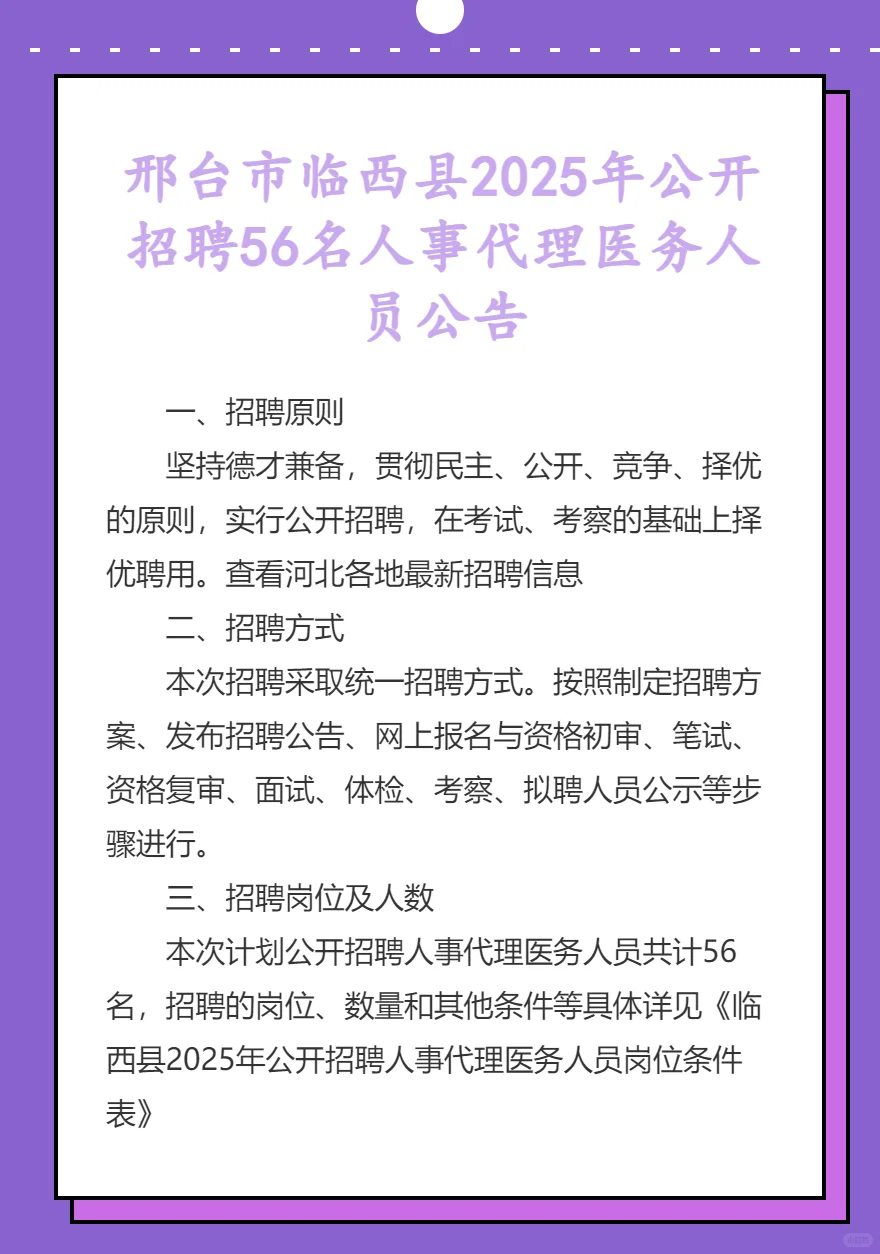 邢台市临西县2025年公开招聘56名人事代理医务人员公告

一、招聘原则

坚持德才兼备，贯彻民主、公开、竞争、择优的原则，实行公开招聘，在考试、考察的基础上择优聘用。查看河北各地最新招聘信息

二、招聘方式

本次招聘采取统一招聘方式。按照制定招聘方案、发布招聘公告、网上报名与资格初审、笔试、资格复审、面试、体检、考察、拟聘人员公示等步骤进行。

三、招聘岗位及人数

本次计划公开招聘人事代理医务人员共计56名，招聘的岗位、数量和其他条件等具体详见《临西县2025年公开招聘人事代理医务人员岗位条件表》